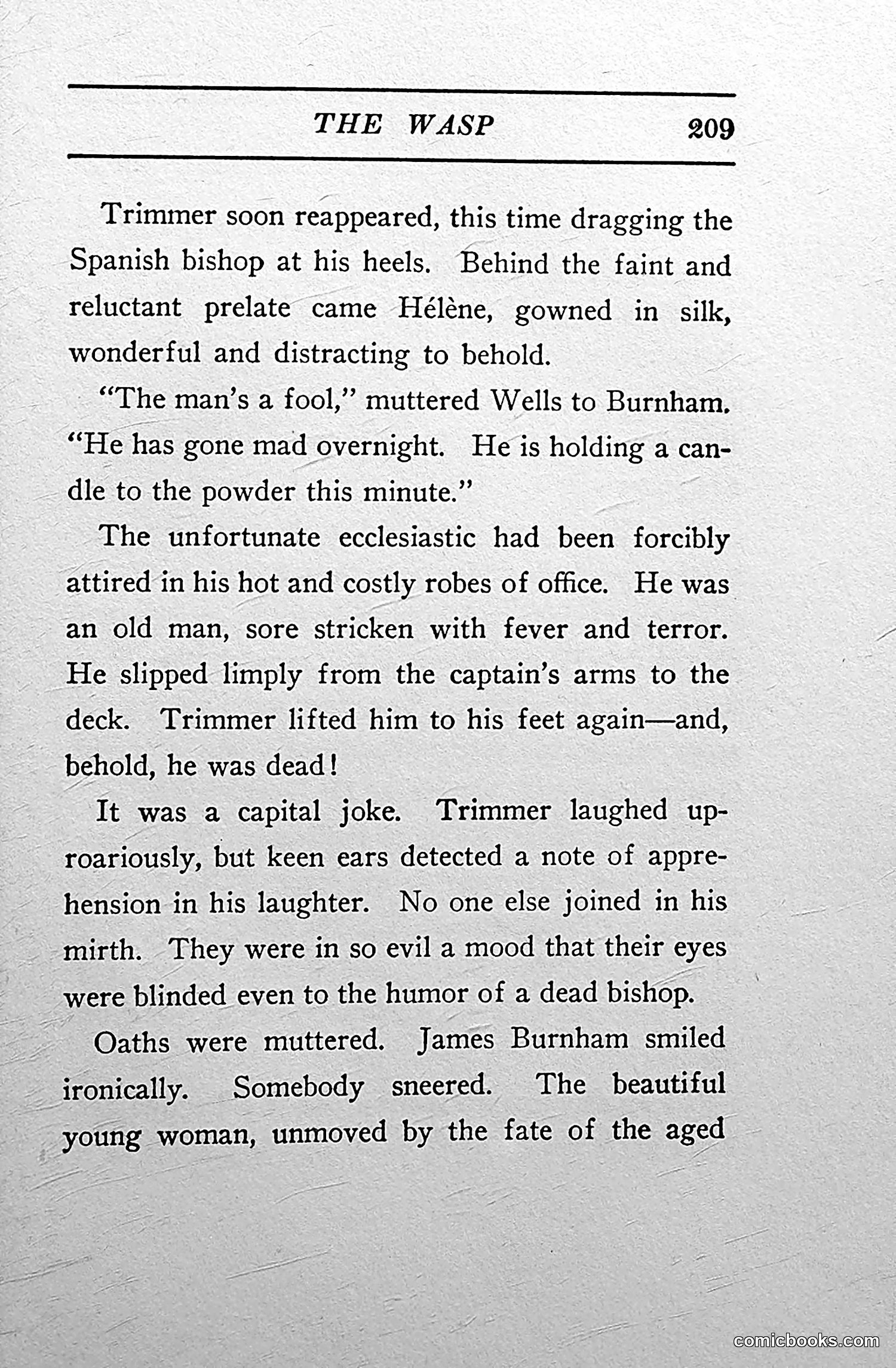 THE WASP 209

Trimmer soon reappeared, this time dragging the Spanish bishop at his heels. Behind the faint and reluctant prelate came Hélène, gowned in silk, wonderful and distracting to behold.

"The man's a fool," muttered Wells to Burnham. "He has gone mad overnight. He is holding a candle to the powder this minute."

The unfortunate ecclesiastic had been forcibly attired in his hot and costly robes of office. He was an old man, sore stricken with fever and terror. He slipped limply from the captain's arms to the deck. Trimmer lifted him to his feet again—and, behold, he was dead!

It was a capital joke. Trimmer laughed uproariously, but keen ears detected a note of apprehension in his laughter. No one else joined in his mirth. They were in so evil a mood that their eyes were blinded even to the humor of a dead bishop.

Oaths were muttered. James Burnham smiled ironically. Somebody sneered. The beautiful young woman, unmoved by the fate of the aged

comicbooks.com